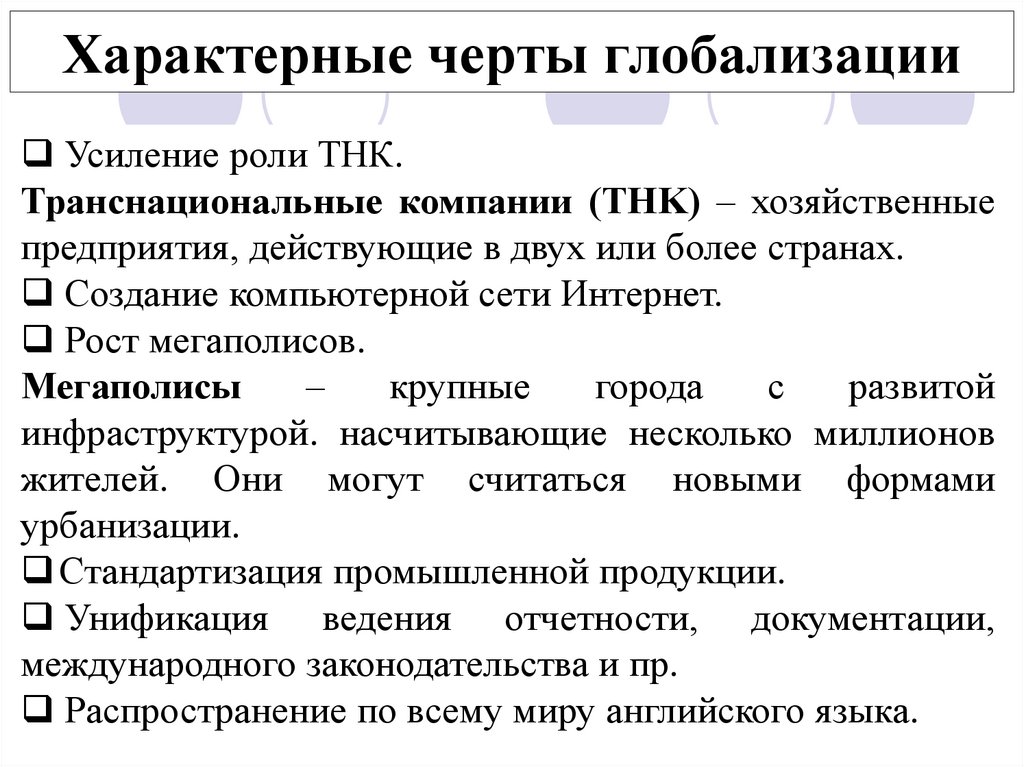 Характерные черты глобализации

❑ Усиление роли ТНК.
Транснациональные компании (ТНК) – хозяйственные предприятия, действующие в двух или более странах.
❑ Создание компьютерной сети Интернет.
❑ Рост мегаполисов.
Мегаполисы – крупные города с развитой инфраструктурой. насчитывающие несколько миллионов жителей. Они могут считаться новыми формами урбанизации.
❑ Стандартизация промышленной продукции.
❑ Унификация ведения отчетности, документации, международного законодательства и пр.
❑ Распространение по всему миру английского языка.